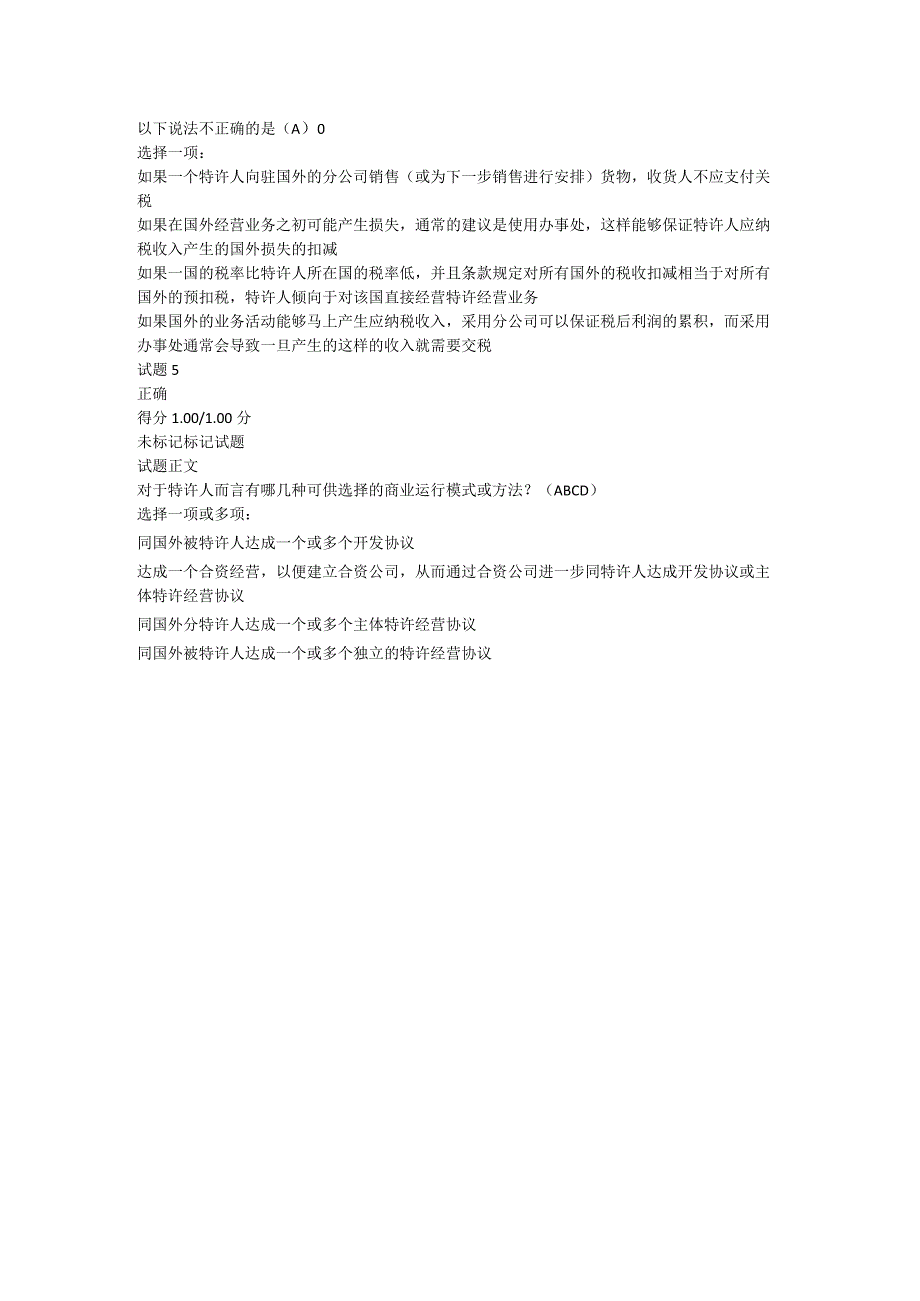 以下说法不正确的是（A）0
选择一项：
如果一个特许人向驻国外的分公司销售（或为下一步销售进行安排）货物，收货人不应支付关税
如果在国外经营业务之初可能产生损失，通常的建议是使用办事处，这样能够保证特许人应纳税收入产生的国外损失的扣减
如果一国的税率比特许人所在国的税率低，并且条款规定对所有国外的税收扣减相当于对所有国外的预扣税，特许人倾向于对该国直接经营特许经营业务
如果国外的业务活动能够马上产生应纳税收入，采用分公司可以保证税后利润的累积，而采用办事处通常会导致一旦产生的这样的收入就需要交税
试题 5
正确
得分 1.00/1.00 分
未标记标记试题
试题正文
对于特许人而言有哪几种可供选择的商业运行模式或方法？（ABCD）
选择一项或多项：
同国外被特许人达成一个或多个开发协议
达成一个合资经营，以便建立合资公司，从而通过合资公司进一步同特许人达成开发协议或主体特许经营协议
同国外分特许人达成一个或多个主体特许经营协议
同国外被特许人达成一个或多个独立的特许经营协议